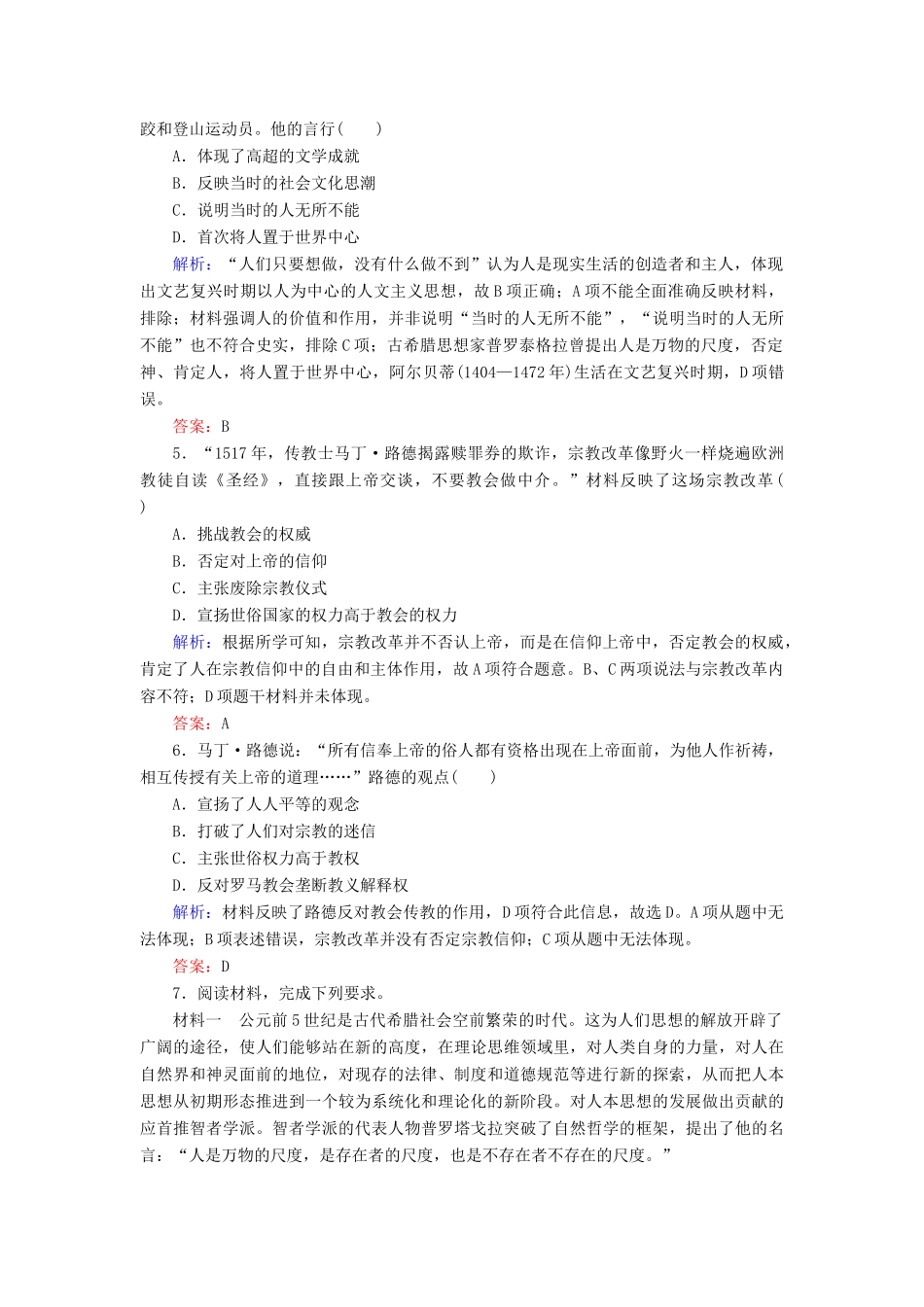 跤和登山运动员。他的言行(　　)

A．体现了高超的文学成就

B．反映当时的社会文化思潮

C．说明当时的人无所不能

D．首次将人置于世界中心

解析：“人们只要想做，没有什么做不到”认为人是现实生活的创造者和主人，体现出文艺复兴时期以人为中心的人文主义思想，故B项正确；A项不能全面准确反映材料，排除；材料强调人的价值和作用，并非说明“当时的人无所不能”，“说明当时的人无所不能”也不符合史实，排除C项；古希腊思想家普罗泰格拉曾提出人是万物的尺度，否定神、肯定人，将人置于世界中心，阿尔贝蒂(1404—1472年)生活在文艺复兴时期，D项错误。

答案：B

5．“1517年，传教士马丁·路德揭露赎罪券的欺诈，宗教改革像野火一样烧遍欧洲教徒自读《圣经》，直接跟上帝交谈，不要教会做中介。”材料反映了这场宗教改革(　　)

A．挑战教会的权威

B．否定对上帝的信仰

C．主张废除宗教仪式

D．宣扬世俗国家的权力高于教会的权力

解析：根据所学可知，宗教改革并不否认上帝，而是在信仰上帝中，否定教会的权威，肯定了人在宗教信仰中的自由和主体作用，故A项符合题意。B、C两项说法与宗教改革内容不符；D项题干材料并未体现。

答案：A

6．马丁·路德说：“所有信奉上帝的俗人都有资格出现在上帝面前，为他人作祈祷，相互传授有关上帝的道理……”路德的观点(　　)

A．宣扬了人人平等的观念

B．打破了人们对宗教的迷信

C．主张世俗权力高于教权

D．反对罗马教会垄断教义解释权

解析：材料反映了路德反对教会传教的作用，D项符合此信息，故选D。A项从题中无法体现；B项表述错误，宗教改革并没有否定宗教信仰；C项从题中无法体现。

答案：D

7．阅读材料，完成下列要求。

材料一　公元前5世纪是古代希腊社会空前繁荣的时代。这为人们思想的解放开辟了广阔的途径，使人们能够站在新的高度，在理论思维领域里，对人类自身的力量，对人在自然界和神灵面前的地位，对现存的法律、制度和道德规范等进行新的探索，从而把人本思想从初期形态推进到一个较为系统化和理论化的新阶段。对人本思想的发展做出贡献的应首推智者学派。智者学派的代表人物普罗塔戈拉突破了自然哲学的框架，提出了他的名言：“人是万物的尺度，是存在者的尺度，也是不存在者不存在的尺度。”